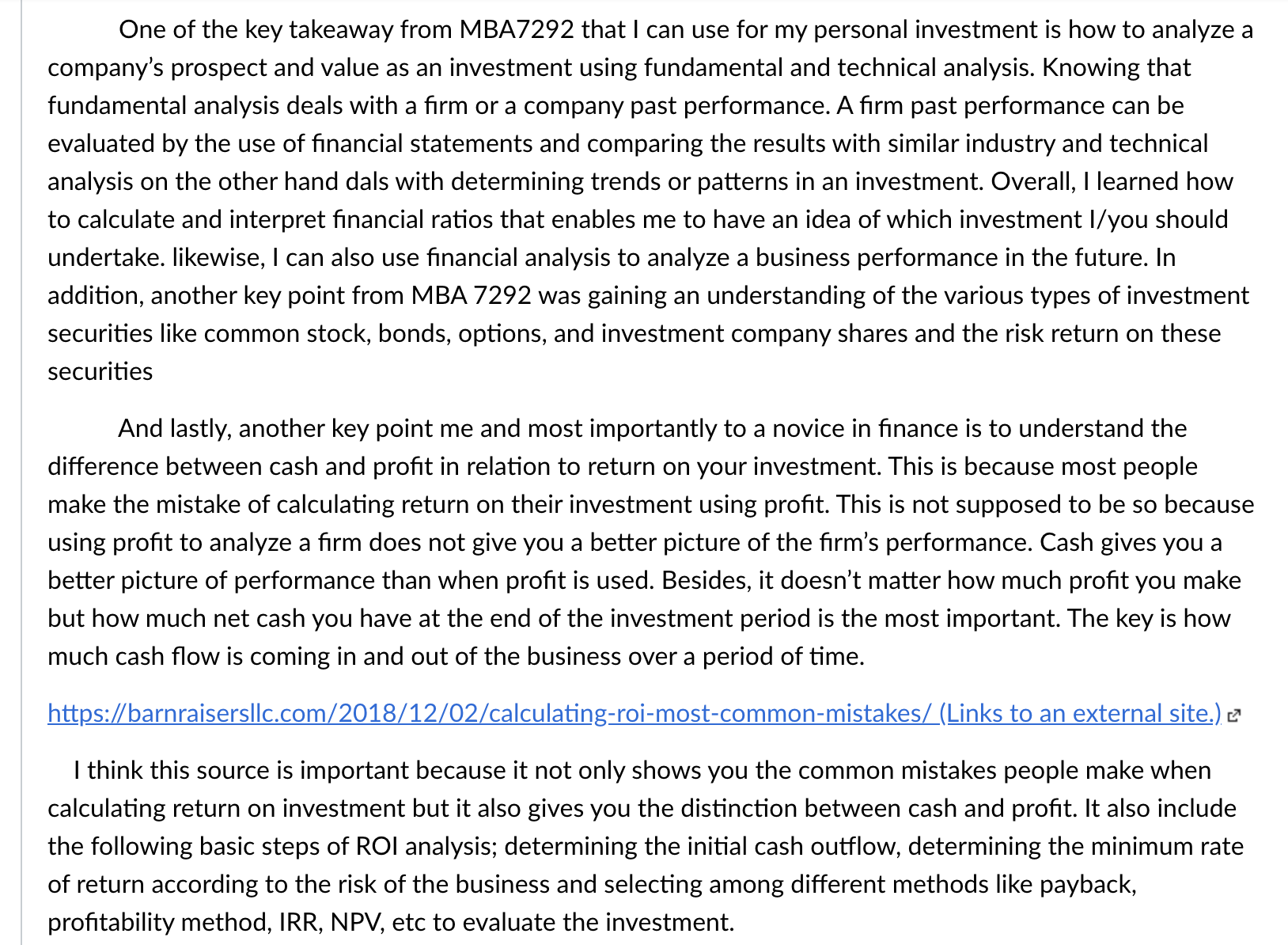 One of the key takeaway from MBA7292 that I can use for my personal investment is how to analyze a company's prospect and value as an investment using fundamental and technical analysis. Knowing that fundamental analysis deals with a firm or a company past performance. A firm past performance can be evaluated by the use of financial statements and comparing the results with similar industry and technical analysis on the other hand dals with determining trends or patterns in an investment. Overall, I learned how to calculate and interpret financial ratios that enables me to have an idea of which investment I/you should undertake. likewise, I can also use financial analysis to analyze a business performance in the future. In addition, another key point from MBA 7292 was gaining an understanding of the various types of investment securities like common stock, bonds, options, and investment company shares and the risk return on these securities

And lastly, another key point me and most importantly to a novice in finance is to understand the difference between cash and profit in relation to return on your investment. This is because most people make the mistake of calculating return on their investment using profit. This is not supposed to be so because using profit to analyze a firm does not give you a better picture of the firm's performance. Cash gives you a better picture of performance than when profit is used. Besides, it doesn't matter how much profit you make but how much net cash you have at the end of the investment period is the most important. The key is how much cash flow is coming in and out of the business over a period of time.

https://barnraisersllc.com/2018/12/02/calculating-roi-most-common-mistakes/ (Links to an external site.)

I think this source is important because it not only shows you the common mistakes people make when calculating return on investment but it also gives you the distinction between cash and profit. It also include the following basic steps of ROI analysis; determining the initial cash outflow, determining the minimum rate of return according to the risk of the business and selecting among different methods like payback, profitability method, IRR, NPV, etc to evaluate the investment.